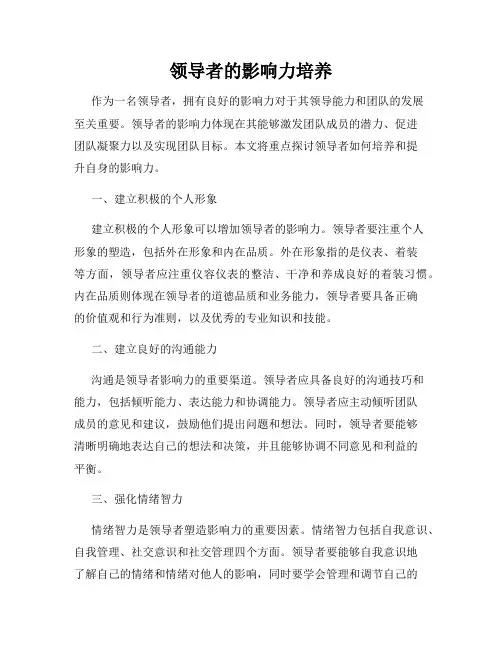 领导者的影响力培养

作为一名领导者，拥有良好的影响力对于其领导能力和团队的发展至关重要。领导者的影响力体现在其能够激发团队成员的潜力、促进团队凝聚力以及实现团队目标。本文将重点探讨领导者如何培养和提升自身的影响力。

一、建立积极的个人形象

建立积极的个人形象可以增加领导者的影响力。领导者要注重个人形象的塑造，包括外在形象和内在品质。外在形象指的是仪表、着装等方面，领导者应注重仪容仪表的整洁、干净和养成良好的着装习惯。内在品质则体现在领导者的道德品质和业务能力，领导者要具备正确的价值观和行为准则，以及优秀的专业知识和技能。

二、建立良好的沟通能力

沟通是领导者影响力的重要渠道。领导者应具备良好的沟通技巧和能力，包括倾听能力、表达能力和协调能力。领导者应主动倾听团队成员的意见和建议，鼓励他们提出问题和想法。同时，领导者要能够清晰明确地表达自己的想法和决策，并且能够协调不同意见和利益的平衡。

三、强化情绪智力

情绪智力是领导者塑造影响力的重要因素。情绪智力包括自我意识、自我管理、社交意识和社交管理四个方面。领导者要能够自我意识地了解自己的情绪和情绪对他人的影响，同时要学会管理和调节自己的